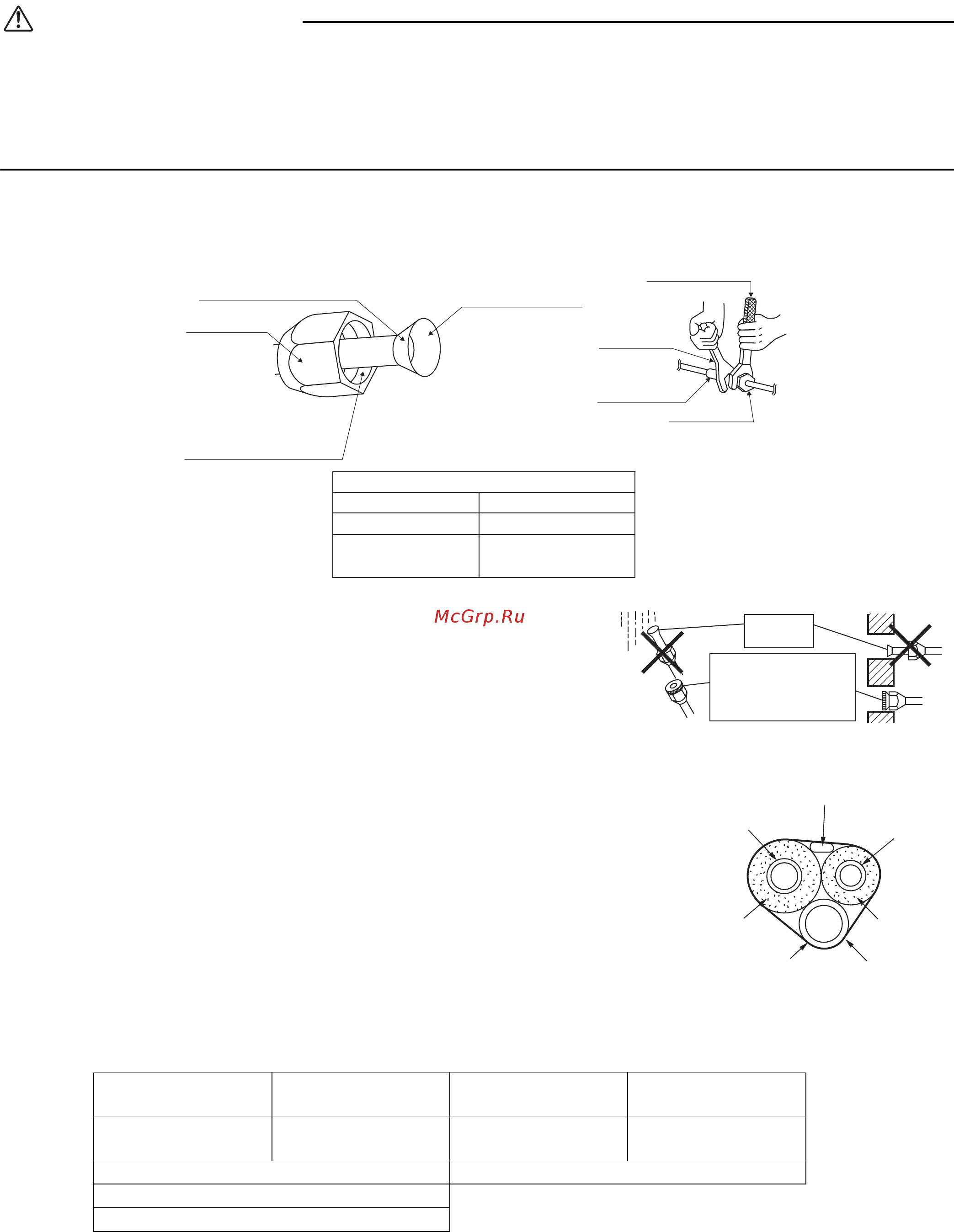 McGrp.Ru